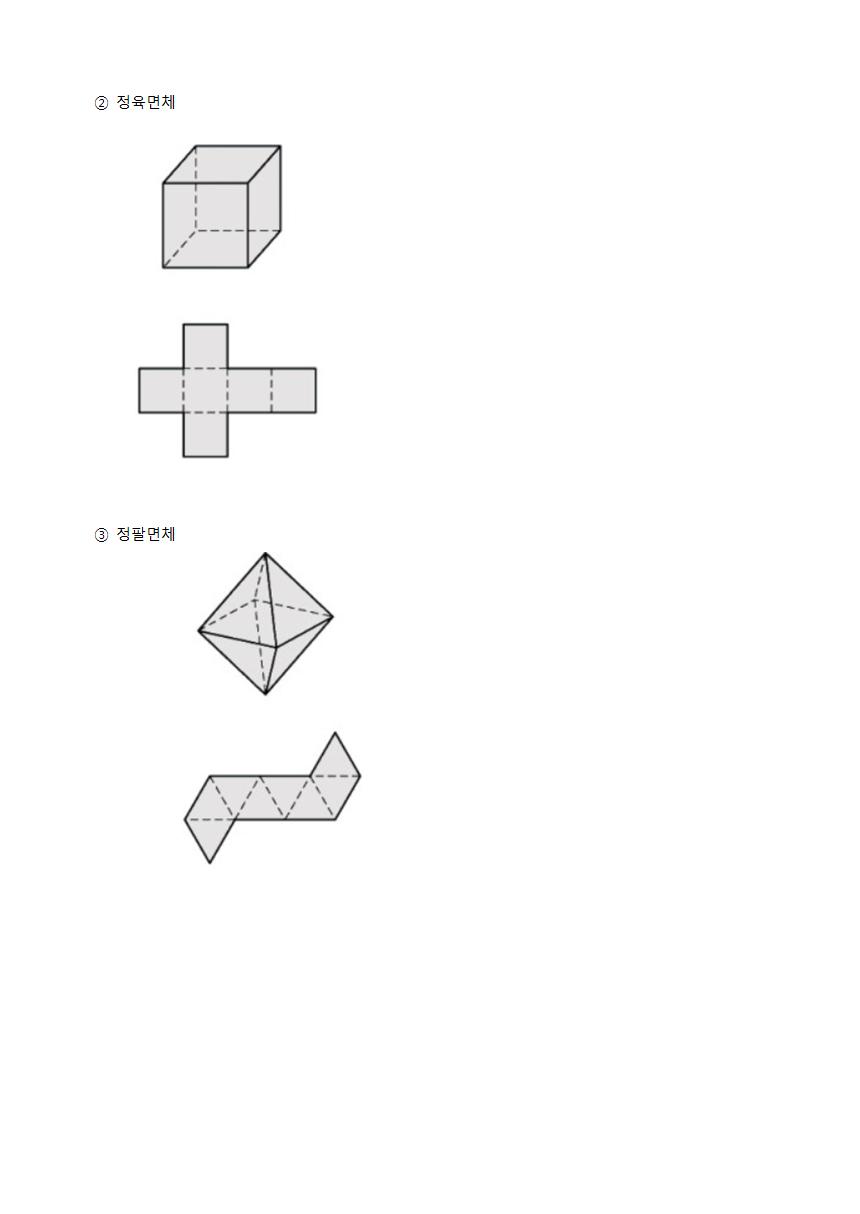 ② 정육면체

③ 정팔면체